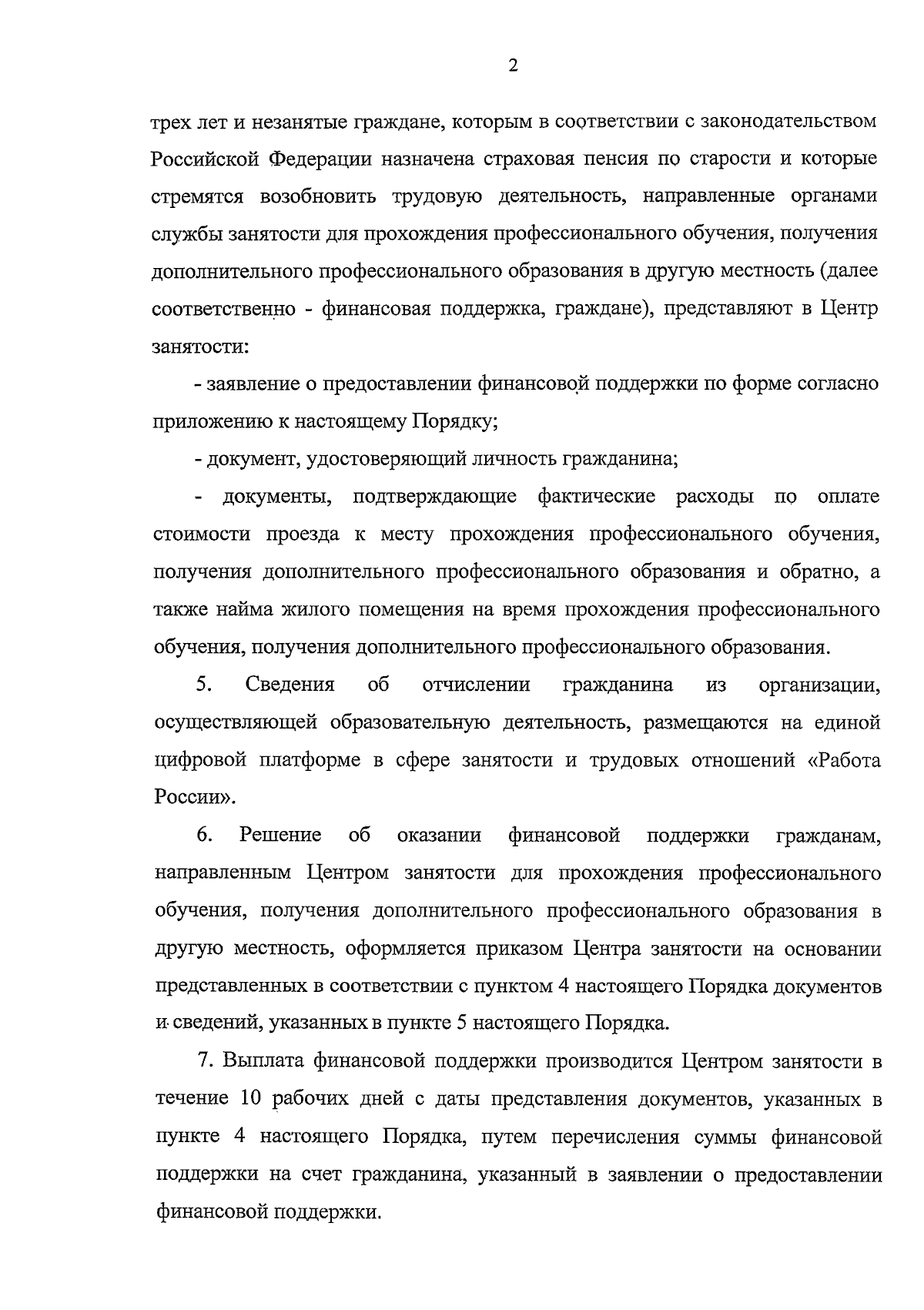 2

трех лет и незанятые граждане, которым в соответствии с законодательством Российской Федерации назначена страховая пенсия по старости и которые стремятся возобновить трудовую деятельность, направленные органами службы занятости для прохождения профессионального обучения, получения дополнительного профессионального образования в другую местность (далее соответственно - финансовая поддержка, граждане), представляют в Центр занятости:

- заявление о предоставлении финансовой поддержки по форме согласно приложению к настоящему Порядку;

- документ, удостоверяющий личность гражданина;

- документы, подтверждающие фактические расходы по оплате стоимости проезда к месту прохождения профессионального обучения, получения дополнительного профессионального образования и обратно, а также найма жилого помещения на время прохождения профессионального обучения, получения дополнительного профессионального образования.

5. Сведения об отчислении гражданина из организации, осуществляющей образовательную деятельность, размещаются на единой цифровой платформе в сфере занятости и трудовых отношений «Работа России».

6. Решение об оказании финансовой поддержки гражданам, направленным Центром занятости для прохождения профессионального обучения, получения дополнительного профессионального образования в другую местность, оформляется приказом Центра занятости на основании представленных в соответствии с пунктом 4 настоящего Порядка документов и сведений, указанных в пункте 5 настоящего Порядка.

7. Выплата финансовой поддержки производится Центром занятости в течение 10 рабочих дней с даты представления документов, указанных в пункте 4 настоящего Порядка, путем перечисления суммы финансовой поддержки на счет гражданина, указанный в заявлении о предоставлении финансовой поддержки.